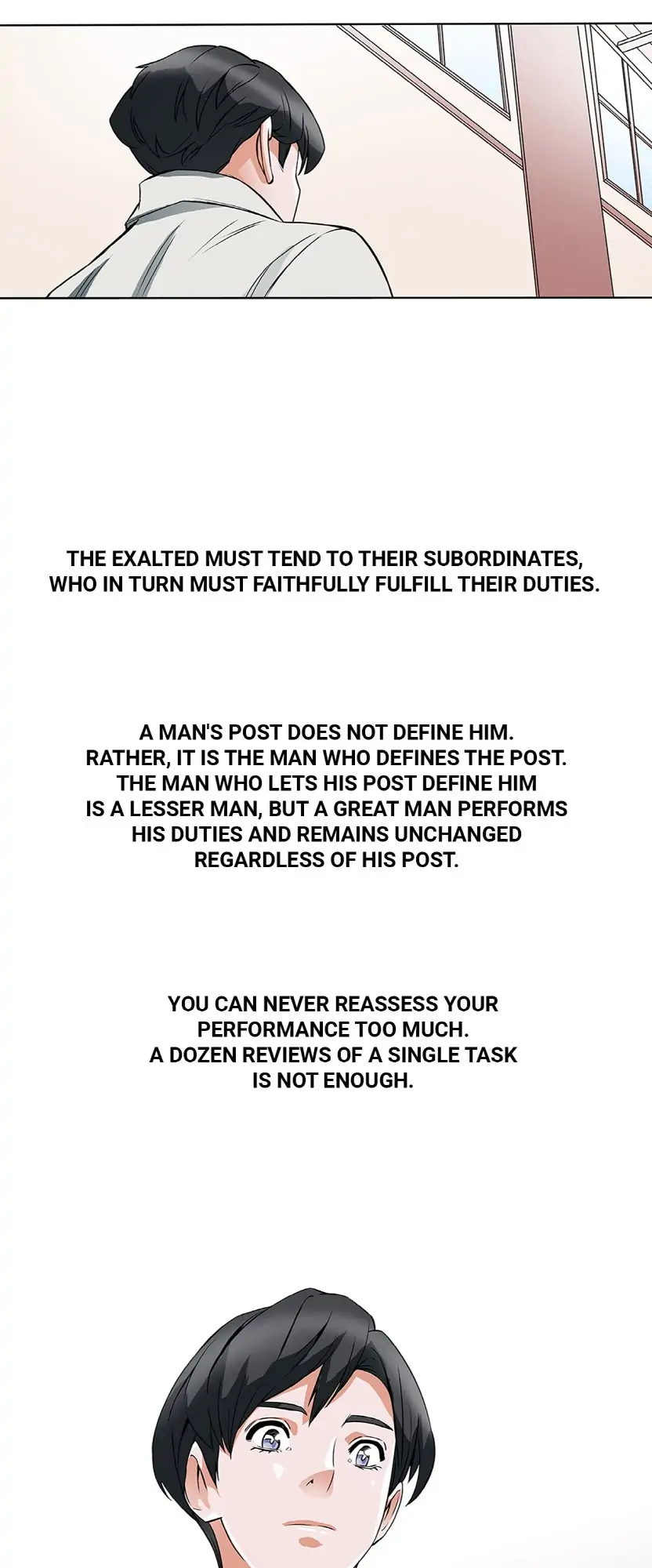 THE EXALTED MUST TEND TO THEIR SUBORDINATES, WHO IN TURN MUST FAITHFULLY FULFILL THEIR DUTIES.

A MAN'S POST DOES NOT DEFINE HIM. RATHER, IT IS THE MAN WHO DEFINES THE POST. THE MAN WHO LETS HIS POST DEFINE HIM IS A LESSER MAN, BUT A GREAT MAN PERFORMS HIS DUTIES AND REMAINS UNCHANGED REGARDLESS OF HIS POST.

YOU CAN NEVER REASSESS YOUR PERFORMANCE TOO MUCH. A DOZEN REVIEWS OF A SINGLE TASK IS NOT ENOUGH.